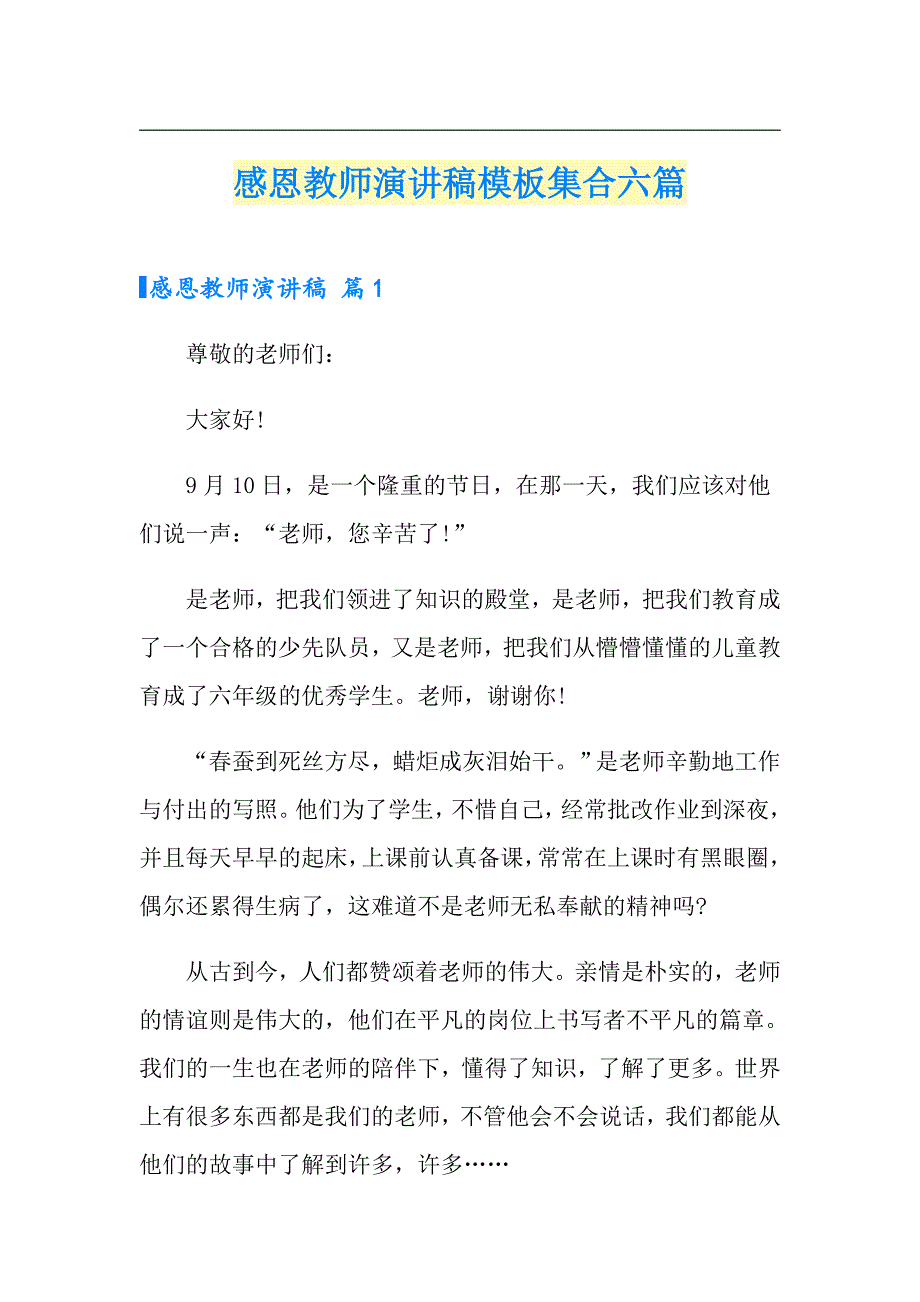 感恩教师演讲稿模板集合六篇

感恩教师演讲稿 篇1

尊敬的老师们：

大家好!

9月10日，是一个隆重的节日，在那一天，我们应该对他们说一声：“老师，您辛苦了!”

是老师，把我们领进了知识的殿堂，是老师，把我们教育成了一个合格的少先队员，又是老师，把我们从懵懵懂懂的儿童教育成了六年级的优秀学生。老师，谢谢你!

“春蚕到死丝方尽，蜡炬成灰泪始干。”是老师辛勤地工作与付出的写照。他们为了学生，不惜自己，经常批改作业到深夜，并且每天早早的起床，上课前认真备课，常常在上课时有黑眼圈，偶尔还累得生病了，这难道不是老师无私奉献的精神吗?

从古到今，人们都赞颂着老师的伟大。亲情是朴实的，老师的情谊则是伟大的，他们在平凡的岗位上书写者不平凡的篇章。我们的一生也在老师的陪伴下，懂得了知识，了解了更多。世界上有很多东西都是我们的老师，不管他会不会说话，我们都能从他们的故事中了解到许多，许多……